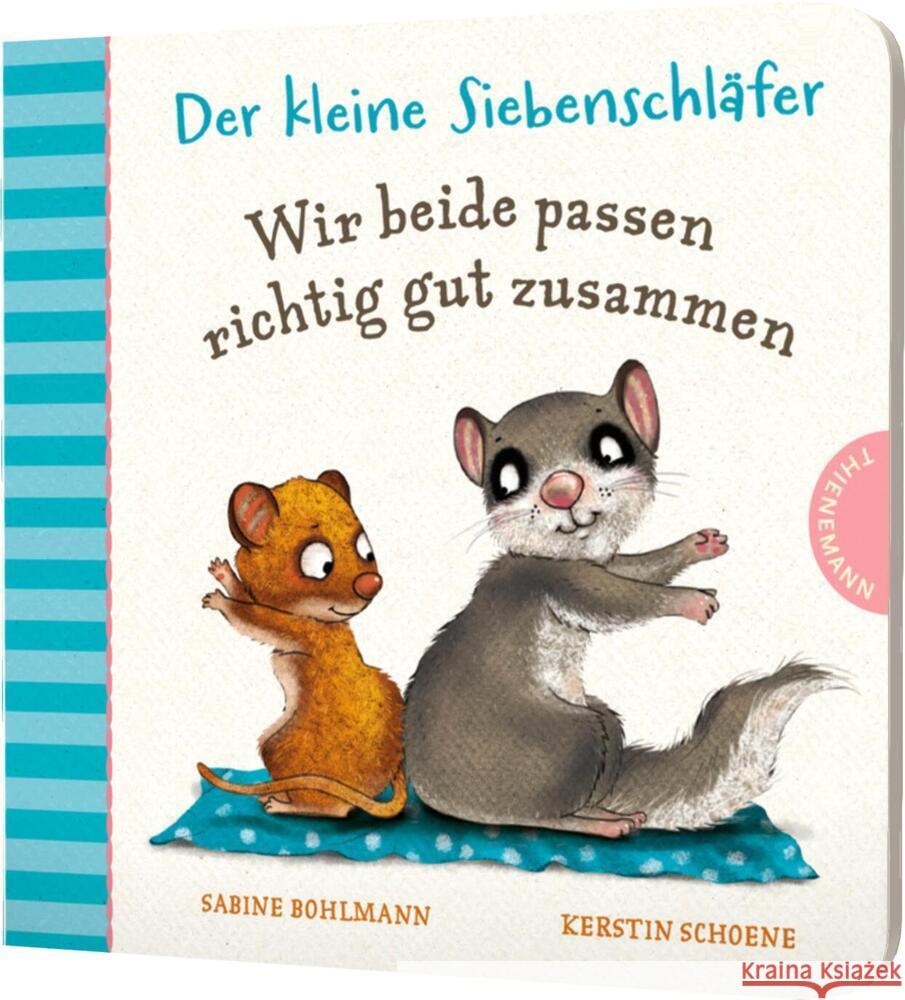 Der kleine Siebenschläfer

Wir beide passen richtig gut zusammen

THIENEMANN

SABINE BOHLMANN

KERSTIN SCHOENE